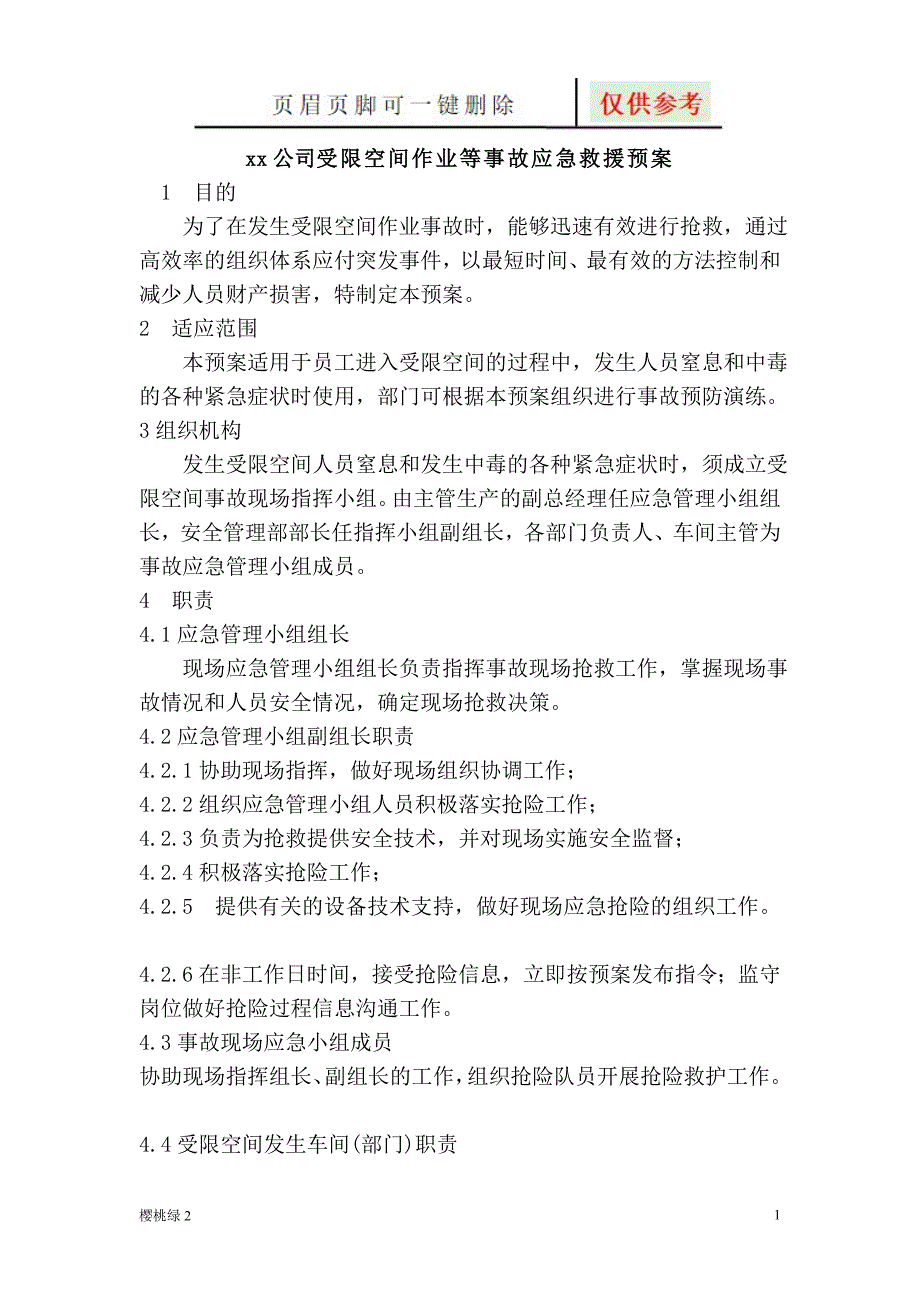 页眉页脚可一键删除

仅供参考

xx公司受限空间作业等事故应急救援预案

1 目的

为了在发生受限空间作业事故时，能够迅速有效进行抢救，通过高效率的组织体系应付突发事件，以最短时间、最有效的方法控制和减少人员财产损害，特制定本预案。

2 适应范围

本预案适用于员工进入受限空间的过程中，发生人员窒息和中毒的各种紧急症状时使用，部门可根据本预案组织进行事故预防演练。

3组织机构

发生受限空间人员窒息和发生中毒的各种紧急症状时，须成立受限空间事故现场指挥小组。由主管生产的副总经理任应急管理小组组长，安全管理部部长任指挥小组副组长，各部门负责人、车间主管为事故应急管理小组成员。

4 职责

4.1应急管理小组组长

现场应急管理小组组长负责指挥事故现场抢救工作，掌握现场事故情况和人员安全情况，确定现场抢救决策。

4.2应急管理小组副组长职责

4.2.1协助现场指挥，做好现场组织协调工作；

4.2.2组织应急管理小组人员积极落实抢险工作；

4.2.3负责为抢救提供安全技术，并对现场实施安全监督；

4.2.4积极落实抢险工作；

4.2.5 提供有关的设备技术支持，做好现场应急抢险的组织工作。

4.2.6在非工作日时间，接受抢险信息，立即按预案发布指令；监守岗位做好抢险过程信息沟通工作。

4.3事故现场应急小组成员

协助现场指挥组长、副组长的工作，组织抢险队员开展抢险救护工作。

4.4受限空间发生车间(部门)职责

樱桃绿2

1